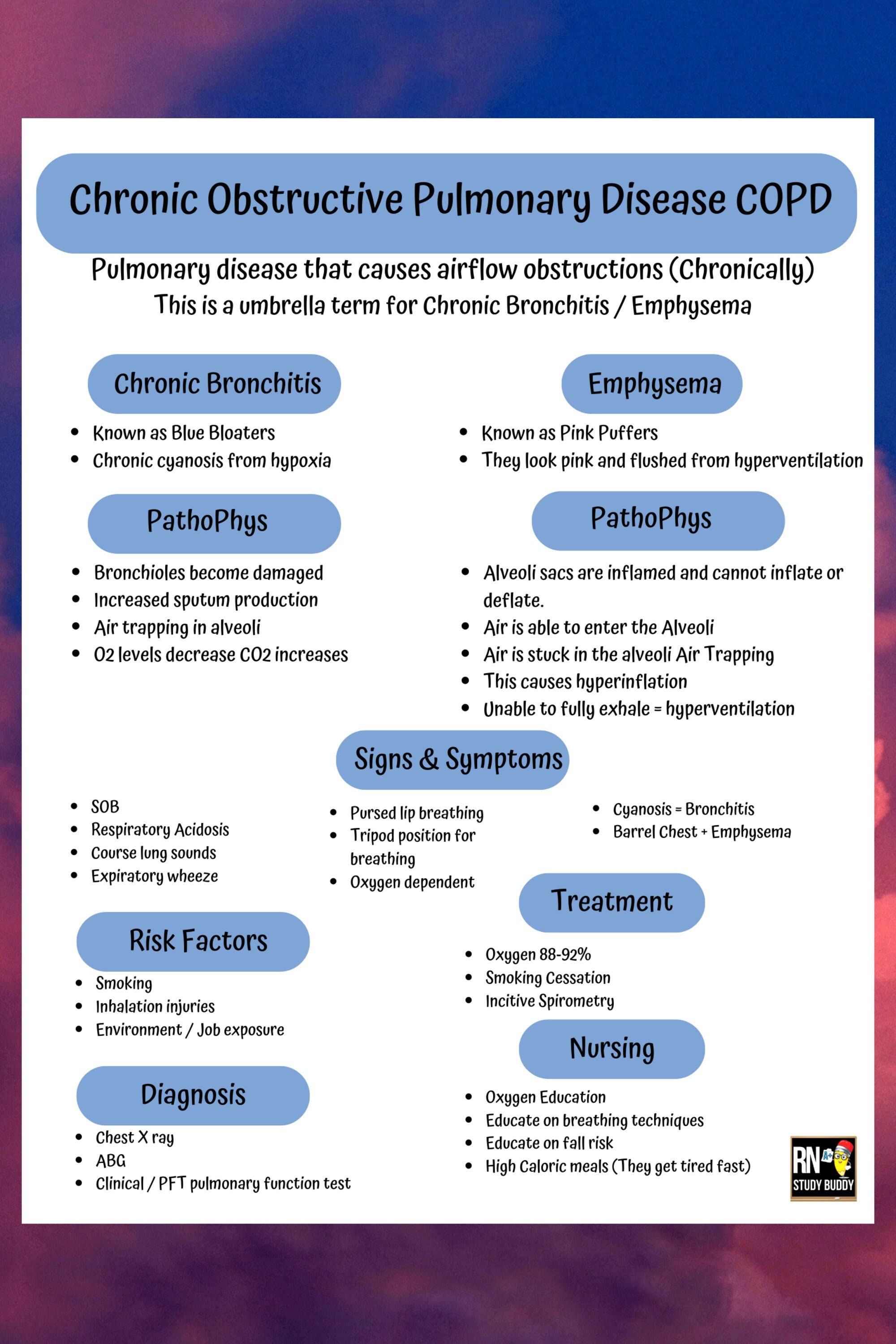 Chronic Obstructive Pulmonary Disease COPD

Pulmonary disease that causes airflow obstructions (Chronically)
This is a umbrella term for Chronic Bronchitis / Emphysema

Chronic Bronchitis

- Known as Blue Bloaters
- Chronic cyanosis from hypoxia

PathoPhys

- Bronchioles become damaged
- Increased sputum production
- Air trapping in alveoli
- O2 levels decrease CO2 increases

Emphysema

- Known as Pink Puffers
- They look pink and flushed from hyperventilation

PathoPhys

- Alveoli sacs are inflamed and cannot inflate or deflate.
- Air is able to enter the Alveoli
- Air is stuck in the alveoli Air Trapping
- This causes hyperinflation
- Unable to fully exhale = hyperventilation

Signs & Symptoms

- SOB
- Respiratory Acidosis
- Course lung sounds
- Expiratory wheeze

- Pursed lip breathing
- Tripod position for breathing
- Oxygen dependent

- Cyanosis = Bronchitis
- Barrel Chest + Emphysema

Risk Factors

- Smoking
- Inhalation injuries
- Environment / Job exposure

Diagnosis

- Chest X ray
- ABG
- Clinical / PFT pulmonary function test

Treatment

- Oxygen 88-92%
- Smoking Cessation
- Incitive Spirometry

Nursing

- Oxygen Education
- Educate on breathing techniques
- Educate on fall risk
- High Caloric meals (They get tired fast)

RN STUDY BUDDY